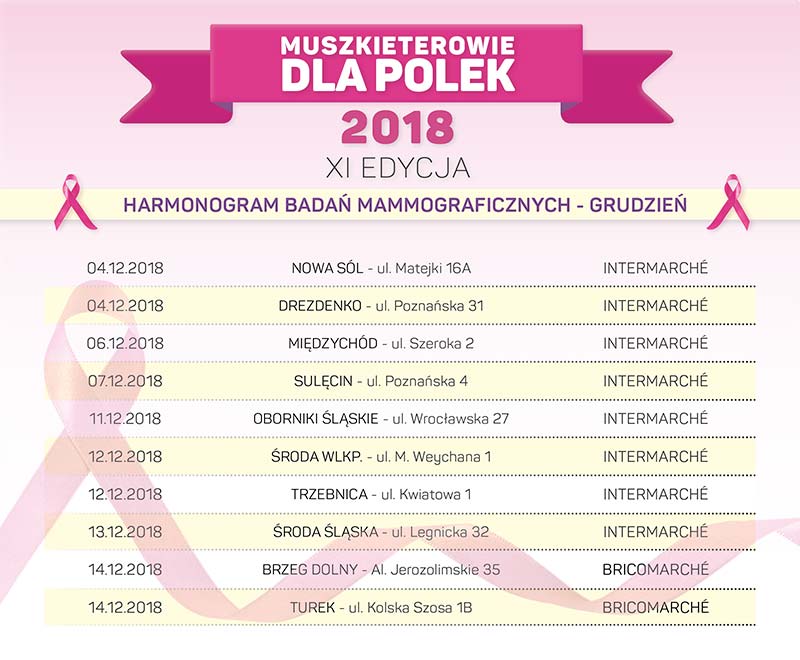 MUSZKIETEROWIE DLA POLEK

2018

XI EDYCJA

HARMONOGRAM BADAŃ MAMMOGRAFICZNYCH - GRUDZIEŃ

| | | |
|---|---|---|
| 04.12.2018 | NOWA SÓL - ul. Matejki 16A | INTERMARCHÉ |
| 04.12.2018 | DREZDENKO - ul. Poznańska 31 | INTERMARCHÉ |
| 06.12.2018 | MIĘDZYCHÓD - ul. Szeroka 2 | INTERMARCHÉ |
| 07.12.2018 | SULĘCIN - ul. Poznańska 4 | INTERMARCHÉ |
| 11.12.2018 | OBORNIKI ŚLĄSKIE - ul. Wrocławska 27 | INTERMARCHÉ |
| 12.12.2018 | ŚRODA WLKP. - ul. M. Weychana 1 | INTERMARCHÉ |
| 12.12.2018 | TRZEBNICA - ul. Kwiatowa 1 | INTERMARCHÉ |
| 13.12.2018 | ŚRODA ŚLĄSKA - ul. Legnicka 32 | INTERMARCHÉ |
| 14.12.2018 | BRZEG DOLNY - Al. Jerozolimskie 35 | BRICOMARCHÉ |
| 14.12.2018 | TUREK - ul. Kolska Szosa 1B | BRICOMARCHÉ |